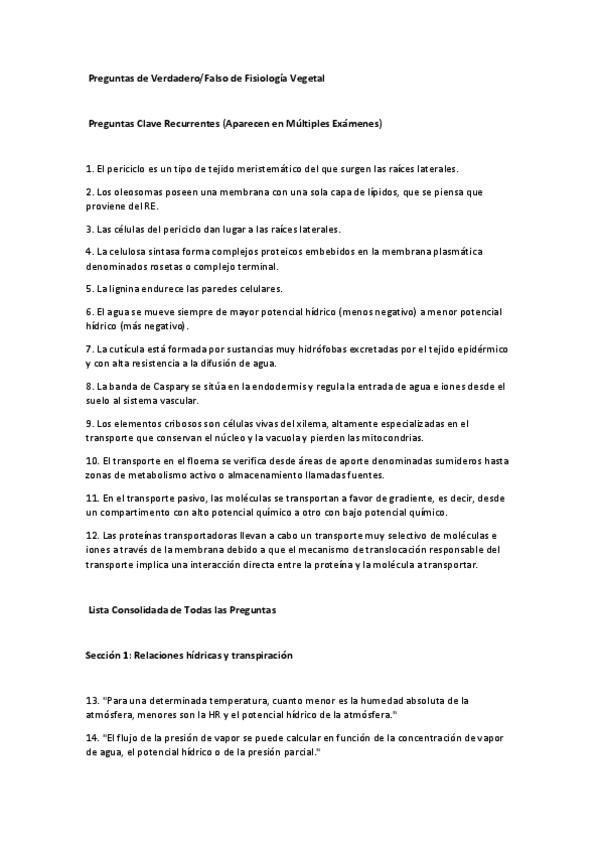 Preguntas de Verdadero/Falso de Fisiología Vegetal

Preguntas Clave Recurrentes (Aparecen en Múltiples Exámenes)

1. El periciclo es un tipo de tejido meristemático del que surgen las raíces laterales.

2. Los oleosomas poseen una membrana con una sola capa de lípidos, que se piensa que proviene del RE.

3. Las células del periciclo dan lugar a las raíces laterales.

4. La celulosa sintasa forma complejos proteicos embebidos en la membrana plasmática denominados rosetas o complejo terminal.

5. La lignina endurece las paredes celulares.

6. El agua se mueve siempre de mayor potencial hídrico (menos negativo) a menor potencial hídrico (más negativo).

7. La cutícula está formada por sustancias muy hidrófobas excretadas por el tejido epidérmico y con alta resistencia a la difusión de agua.

8. La banda de Caspary se sitúa en la endodermis y regula la entrada de agua e iones desde el suelo al sistema vascular.

9. Los elementos cribosos son células vivas del xilema, altamente especializadas en el transporte que conservan el núcleo y la vacuola y pierden las mitocondrias.

10. El transporte en el floema se verifica desde áreas de aporte denominadas sumideros hasta zonas de metabolismo activo o almacenamiento llamadas fuentes.

11. En el transporte pasivo, las moléculas se transportan a favor de gradiente, es decir, desde un compartimento con alto potencial químico a otro con bajo potencial químico.

12. Las proteínas transportadoras llevan a cabo un transporte muy selectivo de moléculas e iones a través de la membrana debido a que el mecanismo de translocación responsable del transporte implica una interacción directa entre la proteína y la molécula a transportar.

Lista Consolidada de Todas las Preguntas

Sección 1: Relaciones hídricas y transpiración

13. "Para una determinada temperatura, cuanto menor es la humedad absoluta de la atmósfera, menores son la HR y el potencial hídrico de la atmósfera."

14. "El flujo de la presión de vapor se puede calcular en función de la concentración de vapor de agua, el potencial hídrico o de la presión parcial."